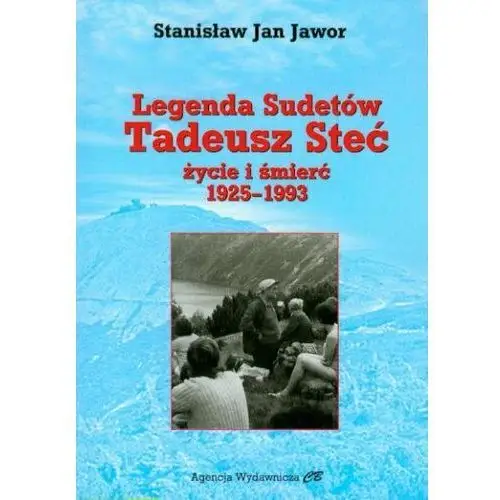 Stanisław Jan Jawor

Legenda Sudetów
Tadeusz Steć
życie i śmierć
1925–1993

Agencja Wydawnicza CB